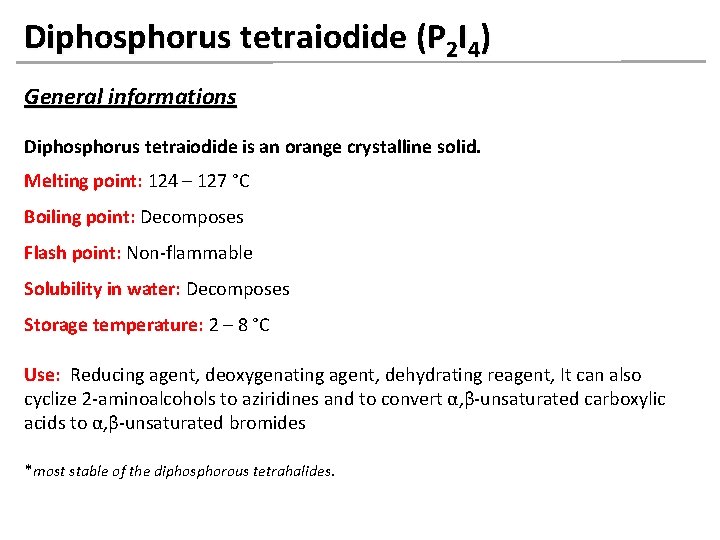 Diphosphorus tetraiodide ($P_2I_4$)

General informations

Diphosphorus tetraiodide is an orange crystalline solid.

Melting point: 124 – 127 °C

Boiling point: Decomposes

Flash point: Non-flammable

Solubility in water: Decomposes

Storage temperature: 2 – 8 °C

Use: Reducing agent, deoxygenating agent, dehydrating reagent, It can also cyclize 2-aminoalcohols to aziridines and to convert α,β-unsaturated carboxylic acids to α,β-unsaturated bromides

*most stable of the diphosphorous tetrahalides.